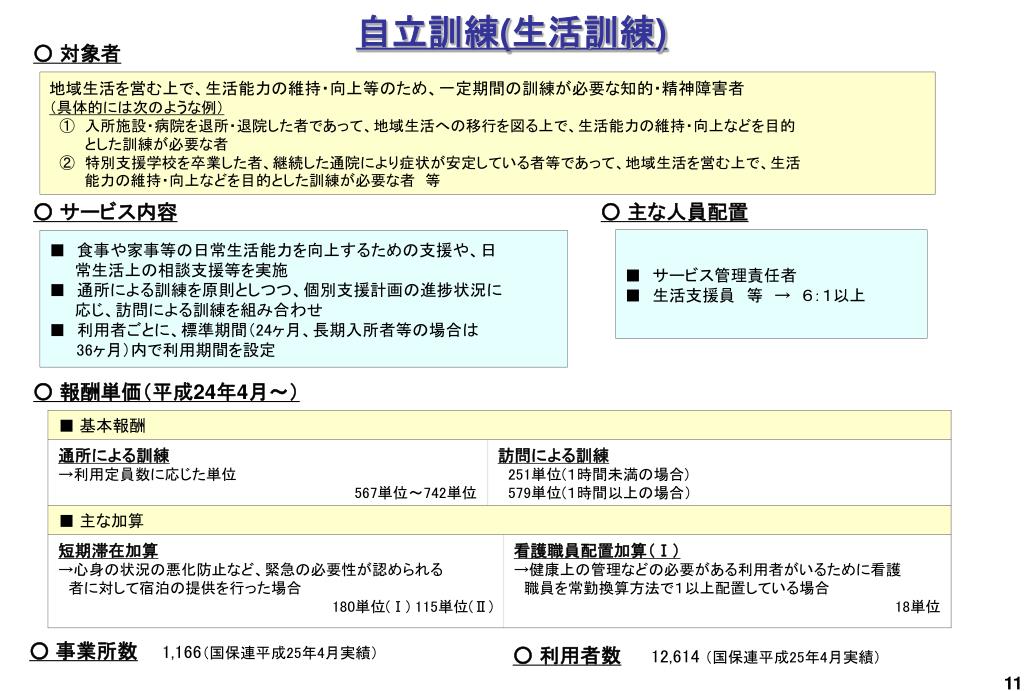 自立訓練(生活訓練)

○ 対象者

地域生活を営む上で、生活能力の維持・向上等のため、一定期間の訓練が必要な知的・精神障害者
（具体的には次のような例）
① 入所施設・病院を退所・退院した者であって、地域生活への移行を図る上で、生活能力の維持・向上などを目的とした訓練が必要な者
② 特別支援学校を卒業した者、継続した通院により症状が安定している者等であって、地域生活を営む上で、生活能力の維持・向上などを目的とした訓練が必要な者　等

○ サービス内容

■ 食事や家事等の日常生活能力を向上するための支援や、日常生活上の相談支援等を実施
■ 通所による訓練を原則としつつ、個別支援計画の進捗状況に応じ、訪問による訓練を組み合わせ
■ 利用者ごとに、標準期間（24ヶ月、長期入所者等の場合は36ヶ月）内で利用期間を設定

○ 主な人員配置

■ サービス管理責任者
■ 生活支援員　等　→　6：1以上

○ 報酬単価（平成24年4月～）

■ 基本報酬

通所による訓練
→利用定員数に応じた単位
567単位～742単位

訪問による訓練
251単位（1時間未満の場合）
579単位（1時間以上の場合）

■ 主な加算

短期滞在加算
→心身の状況の悪化防止など、緊急の必要性が認められる者に対して宿泊の提供を行った場合
180単位（Ⅰ）115単位（Ⅱ）

看護職員配置加算（Ⅰ）
→健康上の管理などの必要がある利用者がいるために看護職員を常勤換算方法で1以上配置している場合
18単位

○ 事業所数　1,166（国保連平成25年4月実績）

○ 利用者数　12,614（国保連平成25年4月実績）

11